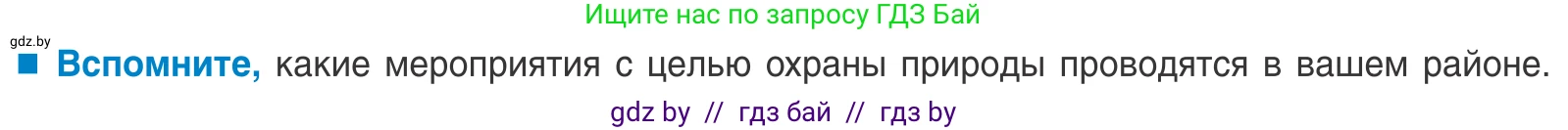 Ищите нас по запросу ГДЗ Бай

gdz.by

Вспомните, какие мероприятия с целью охраны природы проводятся в вашем районе.

gdz by // гдз бай // гдз by